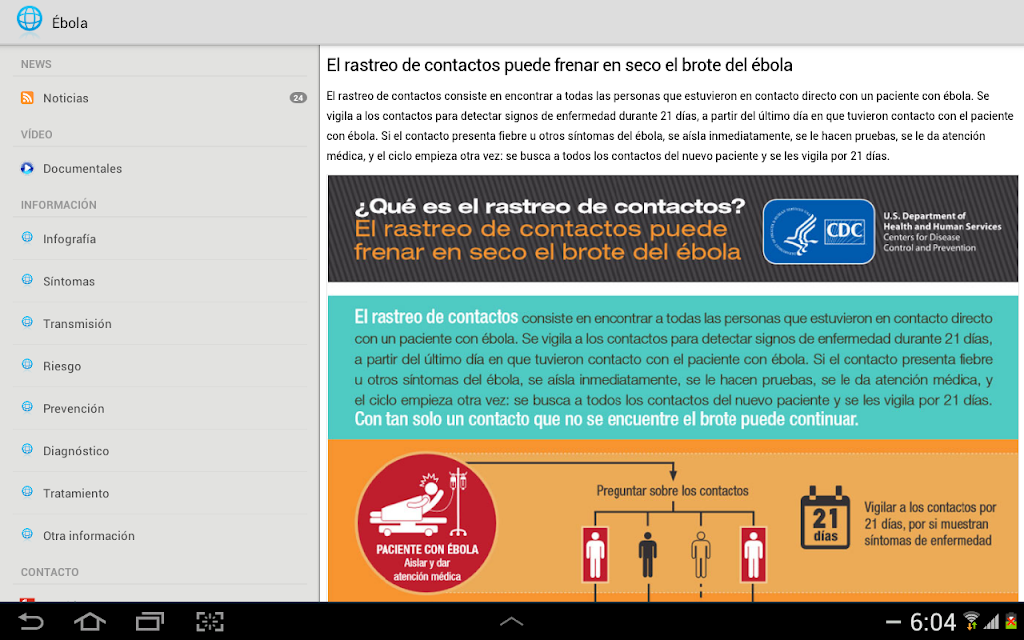 Ébola

NEWS

Noticias 24

VÍDEO

Documentales

INFORMACIÓN

Infografía

Síntomas

Transmisión

Riesgo

Prevención

Diagnóstico

Tratamiento

Otra información

CONTACTO

El rastreo de contactos puede frenar en seco el brote del ébola

El rastreo de contactos consiste en encontrar a todas las personas que estuvieron en contacto directo con un paciente con ébola. Se vigila a los contactos para detectar signos de enfermedad durante 21 días, a partir del último día en que tuvieron contacto con el paciente con ébola. Si el contacto presenta fiebre u otros síntomas del ébola, se aísla inmediatamente, se le hacen pruebas, se le da atención médica, y el ciclo empieza otra vez: se busca a todos los contactos del nuevo paciente y se les vigila por 21 días.

¿Qué es el rastreo de contactos?
El rastreo de contactos puede frenar en seco el brote del ébola

CDC
U.S. Department of Health and Human Services
Centers for Disease Control and Prevention

El rastreo de contactos consiste en encontrar a todas las personas que estuvieron en contacto directo con un paciente con ébola. Se vigila a los contactos para detectar signos de enfermedad durante 21 días, a partir del último día en que tuvieron contacto con el paciente con ébola. Si el contacto presenta fiebre u otros síntomas del ébola, se aísla inmediatamente, se le hacen pruebas, se le da atención médica, y el ciclo empieza otra vez: se busca a todos los contactos del nuevo paciente y se les vigila por 21 días.
Con tan solo un contacto que no se encuentre el brote puede continuar.

PACIENTE CON ÉBOLA
Aislar y dar atención médica

Preguntar sobre los contactos

21 días

Vigilar a los contactos por 21 días, por si muestran síntomas de enfermedad

6:04